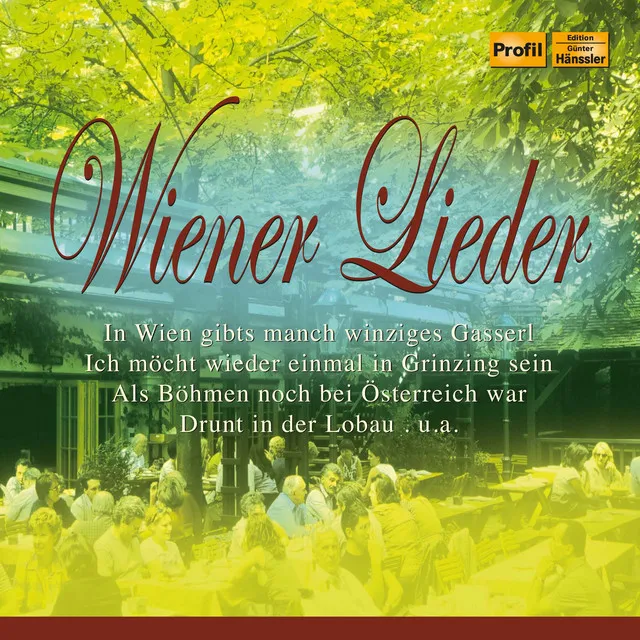 Profil Edition Günter Hänssler

Wiener Lieder

In Wien gibts manch winziges Gasserl
Ich möcht wieder einmal in Grinzing sein
Als Böhmen noch bei Österreich war
Drunt in der Lobau . u.a.